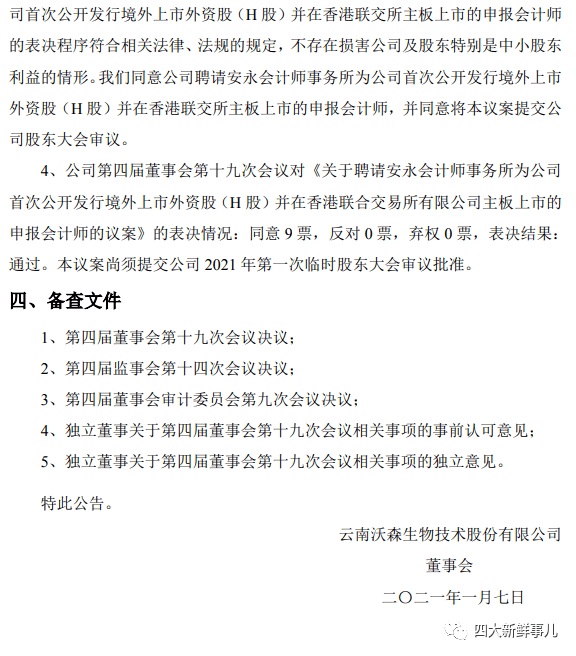 司首次公开发行境外上市外资股（H 股）并在香港联交所主板上市的申报会计师的表决程序符合相关法律、法规的规定，不存在损害公司及股东特别是中小股东利益的情形。我们同意公司聘请安永会计师事务所为公司首次公开发行境外上市外资股（H 股）并在香港联交所主板上市的申报会计师，并同意将本议案提交公司股东大会审议。

4、公司第四届董事会第十九次会议对《关于聘请安永会计师事务所为公司首次公开发行境外上市外资股（H 股）并在香港联合交易所有限公司主板上市的申报会计师的议案》的表决情况：同意 9 票，反对 0 票，弃权 0 票，表决结果：通过。本议案尚须提交公司 2021 年第一次临时股东大会审议批准。

四、备查文件

1、第四届董事会第十九次会议决议；

2、第四届监事会第十四次会议决议；

3、第四届董事会审计委员会第九次会议决议；

4、独立董事关于第四届董事会第十九次会议相关事项的事前认可意见；

5、独立董事关于第四届董事会第十九次会议相关事项的独立意见。

特此公告。

云南沃森生物技术股份有限公司

董事会

二〇二一年一月七日

四大新鲜事儿